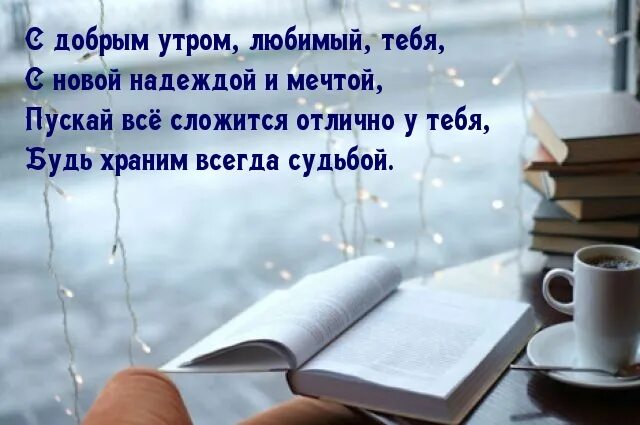 С добрым утром, любимый, тебя,
С новой надеждой и мечтой,
Пускай всё сложится отлично у тебя,
Будь храним всегда судьбой.